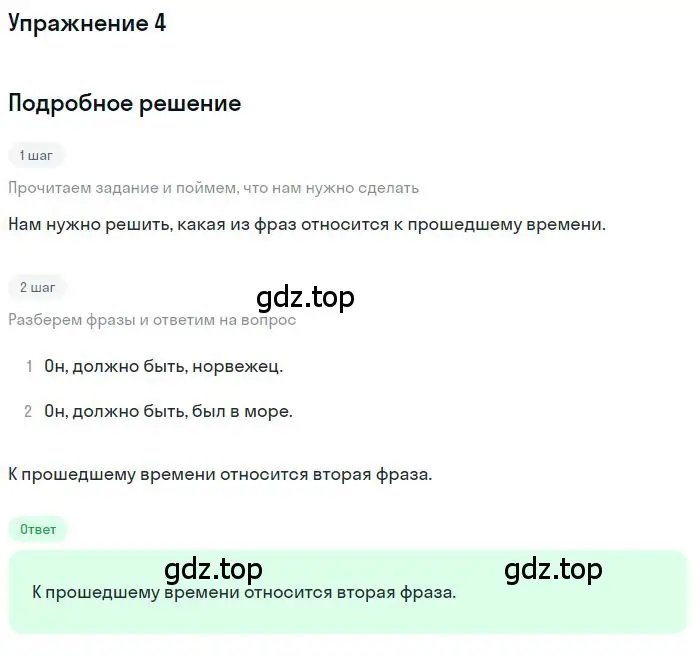 Упражнение 4

Подробное решение

1 шаг

Прочитаем задание и поймем, что нам нужно сделать

Нам нужно решить, какая из фраз относится к прошедшему времени.

2 шаг

gdz.top

Разберем фразы и ответим на вопрос

1 Он, должно быть, норвежец.

2 Он, должно быть, был в море.

К прошедшему времени относится вторая фраза.

Ответ

gdz.top gdz.top

К прошедшему времени относится вторая фраза.